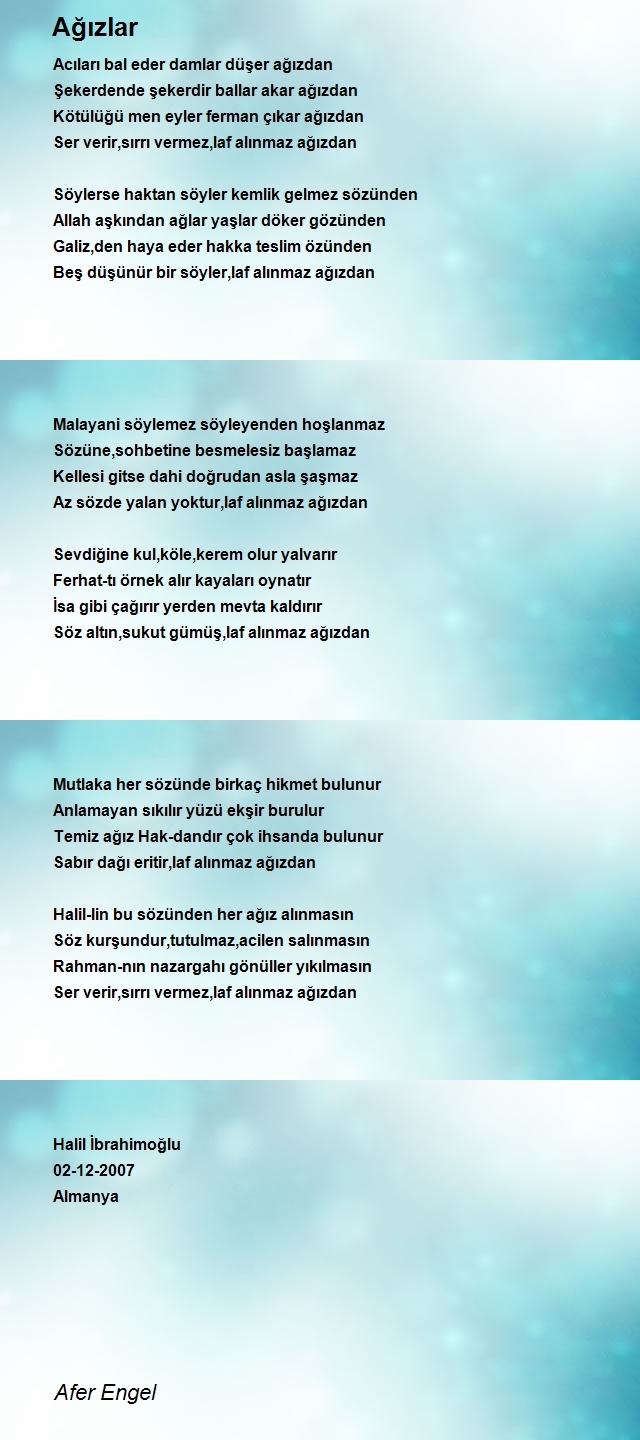 Ağızlar

Acıları bal eder damlar düşer ağızdan
Şekerdende şekerdir ballar akar ağızdan
Kötülüğü men eyler ferman çıkar ağızdan
Ser verir,sırrı vermez,laf alınmaz ağızdan

Söylerse haktan söyler kemlik gelmez sözünden
Allah aşkından ağlar yaşlar döker gözünden
Galiz,den haya eder hakka teslim özünden
Beş düşünür bir söyler,laf alınmaz ağızdan

Malayani söylemez söyleyenden hoşlanmaz
Sözüne,sohbetine besmelesiz başlamaz
Kellesi gitse dahi doğrudan asla şaşmaz
Az sözde yalan yoktur,laf alınmaz ağızdan

Sevdiğine kul,köle,kerem olur yalvarır
Ferhat-tı örnek alır kayaları oynatır
İsa gibi çağırır yerden mevta kaldırır
Söz altın,sukut gümüş,laf alınmaz ağızdan

Mutlaka her sözünde birkaç hikmet bulunur
Anlamayan sıkılır yüzü ekşir burulur
Temiz ağız Hak-dandır çok ihsanda bulunur
Sabır dağı eritir,laf alınmaz ağızdan

Halil-lin bu sözünden her ağız alınmasın
Söz kurşundur,tutulmaz,acilen salınmasın
Rahman-nın nazargahı gönüller yıkılmasın
Ser verir,sırrı vermez,laf alınmaz ağızdan

Halil İbrahimoğlu
02-12-2007
Almanya

Afer Engel